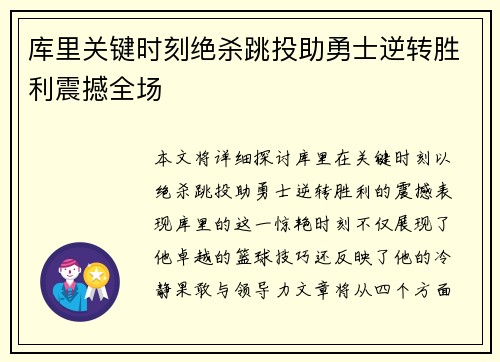 库里关键时刻绝杀跳投助勇士逆转胜利震撼全场

本文将详细探讨库里在关键时刻以绝杀跳投助勇士逆转胜利的震撼表现库里的这一惊艳时刻不仅展现了他卓越的篮球技巧还反映了他的冷静果敢与领导力文章将从四个方面